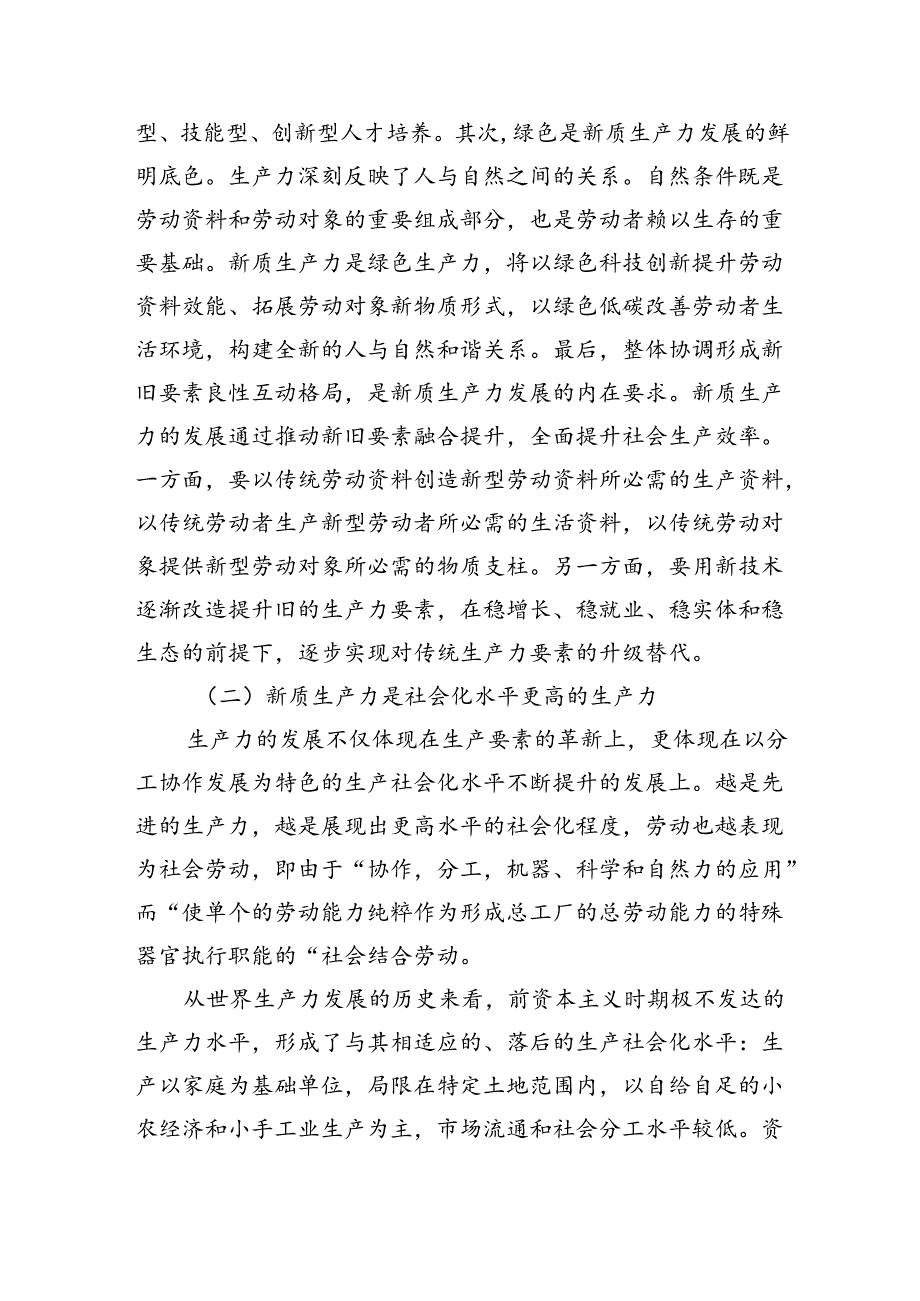 型、技能型、创新型人才培养。其次,绿色是新质生产力发展的鲜明底色。生产力深刻反映了人与自然之间的关系。自然条件既是劳动资料和劳动对象的重要组成部分，也是劳动者赖以生存的重要基础。新质生产力是绿色生产力，将以绿色科技创新提升劳动资料效能、拓展劳动对象新物质形式，以绿色低碳改善劳动者生活环境，构建全新的人与自然和谐关系。最后，整体协调形成新旧要素良性互动格局，是新质生产力发展的内在要求。新质生产力的发展通过推动新旧要素融合提升，全面提升社会生产效率。一方面，要以传统劳动资料创造新型劳动资料所必需的生产资料，以传统劳动者生产新型劳动者所必需的生活资料，以传统劳动对象提供新型劳动对象所必需的物质支柱。另一方面，要用新技术逐渐改造提升旧的生产力要素，在稳增长、稳就业、稳实体和稳生态的前提下，逐步实现对传统生产力要素的升级替代。

（二）新质生产力是社会化水平更高的生产力

生产力的发展不仅体现在生产要素的革新上，更体现在以分工协作发展为特色的生产社会化水平不断提升的发展上。越是先进的生产力，越是展现出更高水平的社会化程度，劳动也越表现为社会劳动，即由于“协作，分工，机器、科学和自然力的应用”而“使单个的劳动能力纯粹作为形成总工厂的总劳动能力的特殊器官执行职能的“社会结合劳动。

从世界生产力发展的历史来看，前资本主义时期极不发达的生产力水平，形成了与其相适应的、落后的生产社会化水平：生产以家庭为基础单位，局限在特定土地范围内，以自给自足的小农经济和小手工业生产为主，市场流通和社会分工水平较低。资